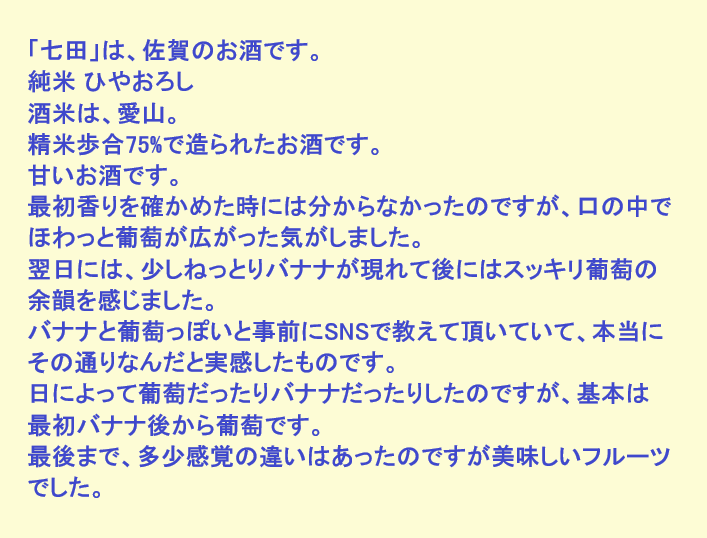 「七田」は、佐賀のお酒です。
純米 ひやおろし
酒米は、愛山。
精米歩合75%で造られたお酒です。
甘いお酒です。
最初香りを確かめた時には分からなかったのですが、口の中でほわっと葡萄が広がった気がしました。
翌日には、少しねっとりバナナが現れて後にはスッキリ葡萄の余韻を感じました。
バナナと葡萄っぽいと事前にSNSで教えて頂いていて、本当にその通りなんだと実感したものです。
日によって葡萄だったりバナナだったりしたのですが、基本は最初バナナ後から葡萄です。
最後まで、多少感覚の違いはあったのですが美味しいフルーツでした。